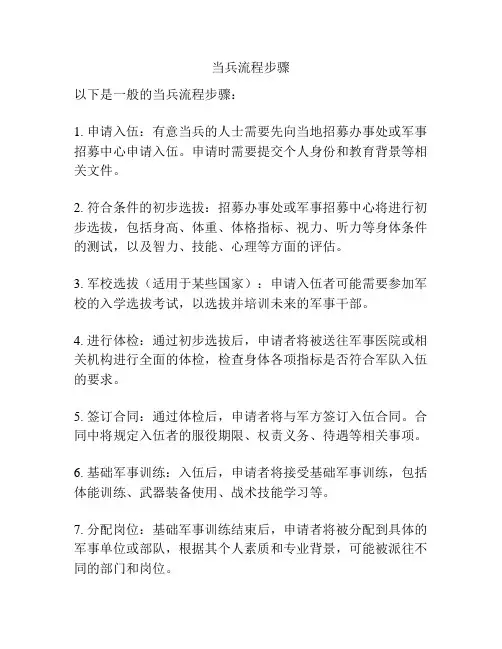 当兵流程步骤

以下是一般的当兵流程步骤：

1. 申请入伍：有意当兵的人士需要先向当地招募办事处或军事招募中心申请入伍。申请时需要提交个人身份和教育背景等相关文件。

2. 符合条件的初步选拔：招募办事处或军事招募中心将进行初步选拔，包括身高、体重、体格指标、视力、听力等身体条件的测试，以及智力、技能、心理等方面的评估。

3. 军校选拔（适用于某些国家）：申请入伍者可能需要参加军校的入学选拔考试，以选拔并培训未来的军事干部。

4. 进行体检：通过初步选拔后，申请者将被送往军事医院或相关机构进行全面的体检，检查身体各项指标是否符合军队入伍的要求。

5. 签订合同：通过体检后，申请者将与军方签订入伍合同。合同中将规定入伍者的服役期限、权责义务、待遇等相关事项。

6. 基础军事训练：入伍后，申请者将接受基础军事训练，包括体能训练、武器装备使用、战术技能学习等。

7. 分配岗位：基础军事训练结束后，申请者将被分配到具体的军事单位或部队，根据其个人素质和专业背景，可能被派往不同的部门和岗位。